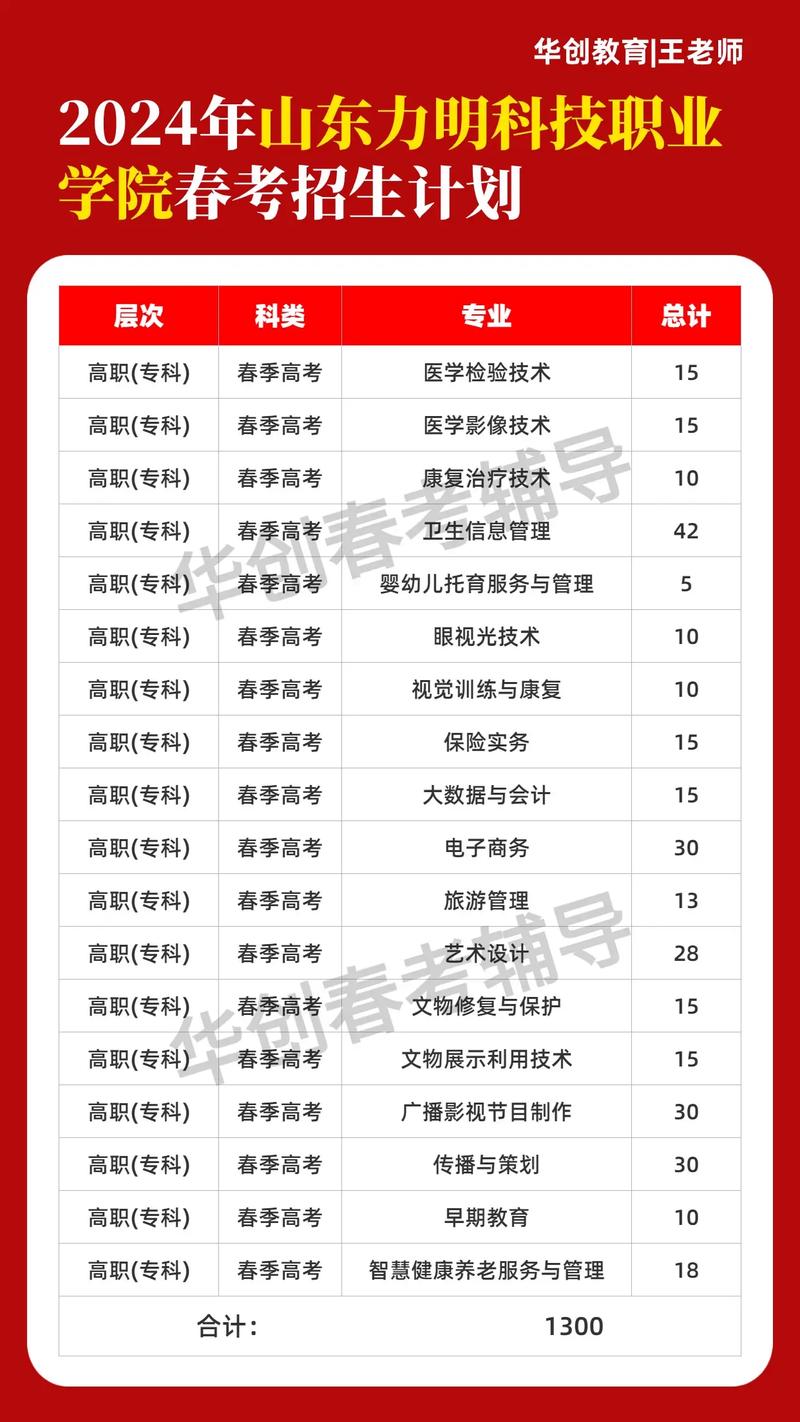 华创教育|王老师

2024年山东力明科技职业学院春考招生计划

| 层次 | 科类 | 专业 | 总计 |
|---|---|---|---|
| 高职(专科) | 春季高考 | 医学检验技术 | 15 |
| 高职(专科) | 春季高考 | 医学影像技术 | 15 |
| 高职(专科) | 春季高考 | 康复治疗技术 | 10 |
| 高职(专科) | 春季高考 | 卫生信息管理 | 42 |
| 高职(专科) | 春季高考 | 婴幼儿托育服务与管理 | 5 |
| 高职(专科) | 春季高考 | 眼视光技术 | 10 |
| 高职(专科) | 春季高考 | 视觉训练与康复 | 10 |
| 高职(专科) | 春季高考 | 保险实务 | 15 |
| 高职(专科) | 春季高考 | 大数据与会计 | 15 |
| 高职(专科) | 春季高考 | 电子商务 | 30 |
| 高职(专科) | 春季高考 | 旅游管理 | 13 |
| 高职(专科) | 春季高考 | 艺术设计 | 28 |
| 高职(专科) | 春季高考 | 文物修复与保护 | 15 |
| 高职(专科) | 春季高考 | 文物展示利用技术 | 15 |
| 高职(专科) | 春季高考 | 广播影视节目制作 | 30 |
| 高职(专科) | 春季高考 | 传播与策划 | 30 |
| 高职(专科) | 春季高考 | 早期教育 | 10 |
| 高职(专科) | 春季高考 | 智慧健康养老服务与管理 | 18 |
| 合计: | | 1300 | |

华创春考辅导
华创春考辅导